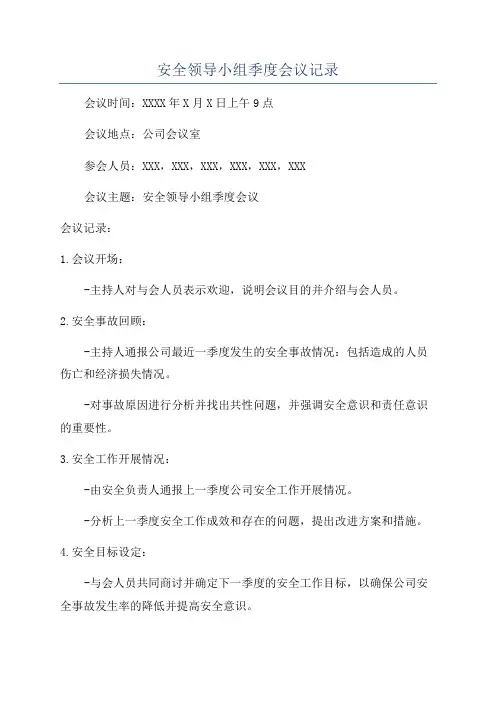 安全领导小组季度会议记录

会议时间：XXXX年X月X日上午9点

会议地点：公司会议室

参会人员：XXX，XXX，XXX，XXX，XXX，XXX

会议主题：安全领导小组季度会议

会议记录：

1.会议开场：

-主持人对与会人员表示欢迎，说明会议目的并介绍与会人员。

2.安全事故回顾：

-主持人通报公司最近一季度发生的安全事故情况：包括造成的人员伤亡和经济损失情况。

-对事故原因进行分析并找出共性问题，并强调安全意识和责任意识的重要性。

3.安全工作开展情况：

-由安全负责人通报上一季度公司安全工作开展情况。

-分析上一季度安全工作成效和存在的问题，提出改进方案和措施。

4.安全目标设定：

-与会人员共同商讨并确定下一季度的安全工作目标，以确保公司安全事故发生率的降低并提高安全意识。